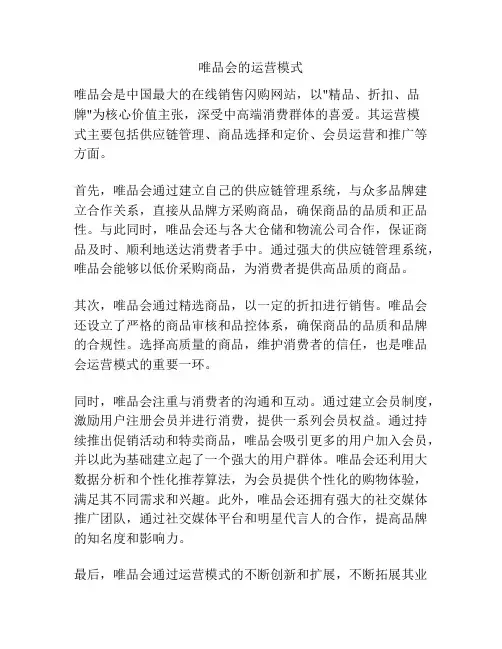 唯品会的运营模式

唯品会是中国最大的在线销售闪购网站，以"精品、折扣、品牌"为核心价值主张，深受中高端消费群体的喜爱。其运营模式主要包括供应链管理、商品选择和定价、会员运营和推广等方面。

首先，唯品会通过建立自己的供应链管理系统，与众多品牌建立合作关系，直接从品牌方采购商品，确保商品的品质和正品性。与此同时，唯品会还与各大仓储和物流公司合作，保证商品及时、顺利地送达消费者手中。通过强大的供应链管理系统，唯品会能够以低价采购商品，为消费者提供高品质的商品。

其次，唯品会通过精选商品，以一定的折扣进行销售。唯品会还设立了严格的商品审核和品控体系，确保商品的品质和品牌的合规性。选择高质量的商品，维护消费者的信任，也是唯品会运营模式的重要一环。

同时，唯品会注重与消费者的沟通和互动。通过建立会员制度，激励用户注册会员并进行消费，提供一系列会员权益。通过持续推出促销活动和特卖商品，唯品会吸引更多的用户加入会员，并以此为基础建立起了一个强大的用户群体。唯品会还利用大数据分析和个性化推荐算法，为会员提供个性化的购物体验，满足其不同需求和兴趣。此外，唯品会还拥有强大的社交媒体推广团队，通过社交媒体平台和明星代言人的合作，提高品牌的知名度和影响力。

最后，唯品会通过运营模式的不断创新和扩展，不断拓展其业